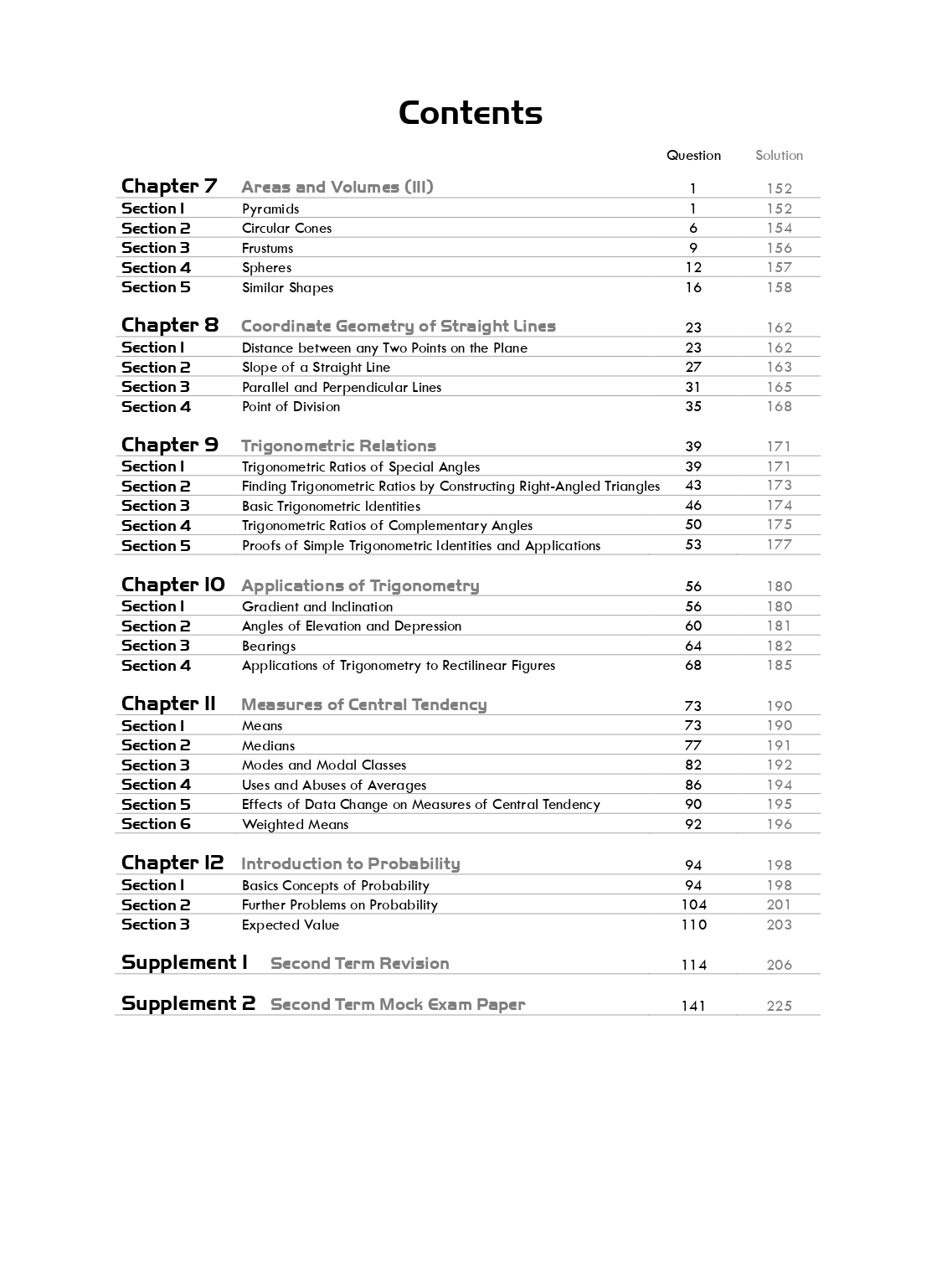 Contents

| | | Question | Solution |
|---|---|---|---|
| Chapter 7 | Areas and Volumes (III) | 1 | 152 |
| Section 1 | Pyramids | 1 | 152 |
| Section 2 | Circular Cones | 6 | 154 |
| Section 3 | Frustums | 9 | 156 |
| Section 4 | Spheres | 12 | 157 |
| Section 5 | Similar Shapes | 16 | 158 |
| Chapter 8 | Coordinate Geometry of Straight Lines | 23 | 162 |
| Section 1 | Distance between any Two Points on the Plane | 23 | 162 |
| Section 2 | Slope of a Straight Line | 27 | 163 |
| Section 3 | Parallel and Perpendicular Lines | 31 | 165 |
| Section 4 | Point of Division | 35 | 168 |
| Chapter 9 | Trigonometric Relations | 39 | 171 |
| Section 1 | Trigonometric Ratios of Special Angles | 39 | 171 |
| Section 2 | Finding Trigonometric Ratios by Constructing Right-Angled Triangles | 43 | 173 |
| Section 3 | Basic Trigonometric Identities | 46 | 174 |
| Section 4 | Trigonometric Ratios of Complementary Angles | 50 | 175 |
| Section 5 | Proofs of Simple Trigonometric Identities and Applications | 53 | 177 |
| Chapter 10 | Applications of Trigonometry | 56 | 180 |
| Section 1 | Gradient and Inclination | 56 | 180 |
| Section 2 | Angles of Elevation and Depression | 60 | 181 |
| Section 3 | Bearings | 64 | 182 |
| Section 4 | Applications of Trigonometry to Rectilinear Figures | 68 | 185 |
| Chapter 11 | Measures of Central Tendency | 73 | 190 |
| Section 1 | Means | 73 | 190 |
| Section 2 | Medians | 77 | 191 |
| Section 3 | Modes and Modal Classes | 82 | 192 |
| Section 4 | Uses and Abuses of Averages | 86 | 194 |
| Section 5 | Effects of Data Change on Measures of Central Tendency | 90 | 195 |
| Section 6 | Weighted Means | 92 | 196 |
| Chapter 12 | Introduction to Probability | 94 | 198 |
| Section 1 | Basics Concepts of Probability | 94 | 198 |
| Section 2 | Further Problems on Probability | 104 | 201 |
| Section 3 | Expected Value | 110 | 203 |
| Supplement 1 | Second Term Revision | 114 | 206 |
| Supplement 2 | Second Term Mock Exam Paper | 141 | 225 |